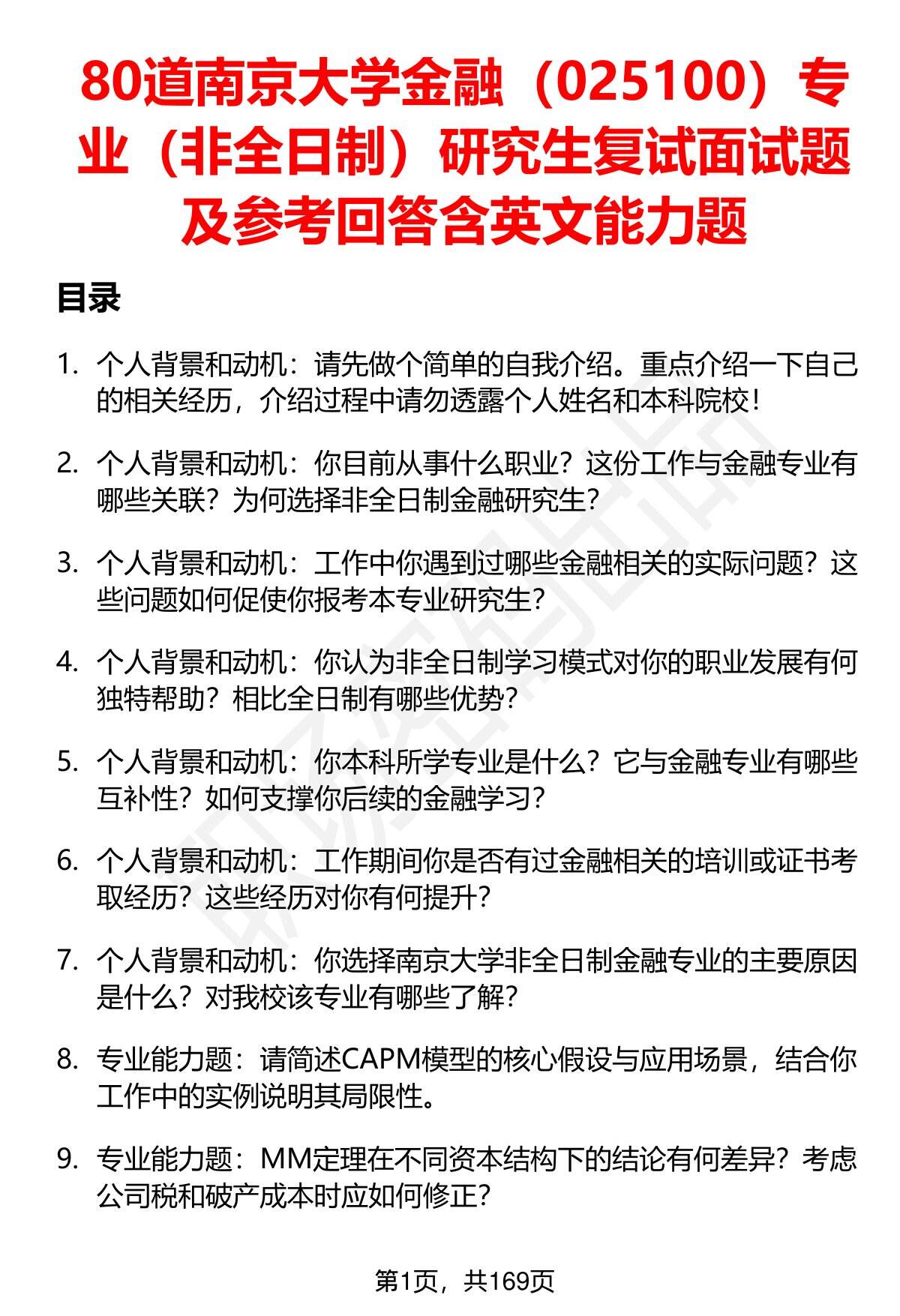 80道南京大学金融（025100）专业（非全日制）研究生复试面试题及参考回答含英文能力题

目录

1. 个人背景和动机：请先做个简单的自我介绍。重点介绍一下自己的相关经历，介绍过程中请勿透露个人姓名和本科院校！

2. 个人背景和动机：你目前从事什么职业？这份工作与金融专业有哪些关联？为何选择非全日制金融研究生？

3. 个人背景和动机：工作中你遇到过哪些金融相关的实际问题？这些问题如何促使你报考本专业研究生？

4. 个人背景和动机：你认为非全日制学习模式对你的职业发展有何独特帮助？相比全日制有哪些优势？

5. 个人背景和动机：你本科所学专业是什么？它与金融专业有哪些互补性？如何支撑你后续的金融学习？

6. 个人背景和动机：工作期间你是否有过金融相关的培训或证书考取经历？这些经历对你有何提升？

7. 个人背景和动机：你选择南京大学非全日制金融专业的主要原因是什么？对我校该专业有哪些了解？

8. 专业能力题：请简述CAPM模型的核心假设与应用场景，结合你工作中的实例说明其局限性。

9. 专业能力题：MM定理在不同资本结构下的结论有何差异？考虑公司税和破产成本时应如何修正？

第1页，共169页